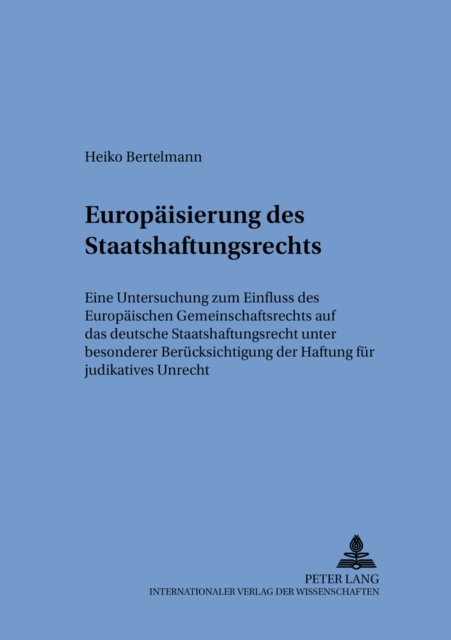 Heiko Bertelmann

Europäisierung des Staatshaftungsrechts

Eine Untersuchung zum Einfluss des Europäischen Gemeinschaftsrechts auf das deutsche Staatshaftungsrecht unter besonderer Berücksichtigung der Haftung für judikatives Unrecht

PETER LANG
INTERNATIONALER VERLAG DER WISSENSCHAFTEN